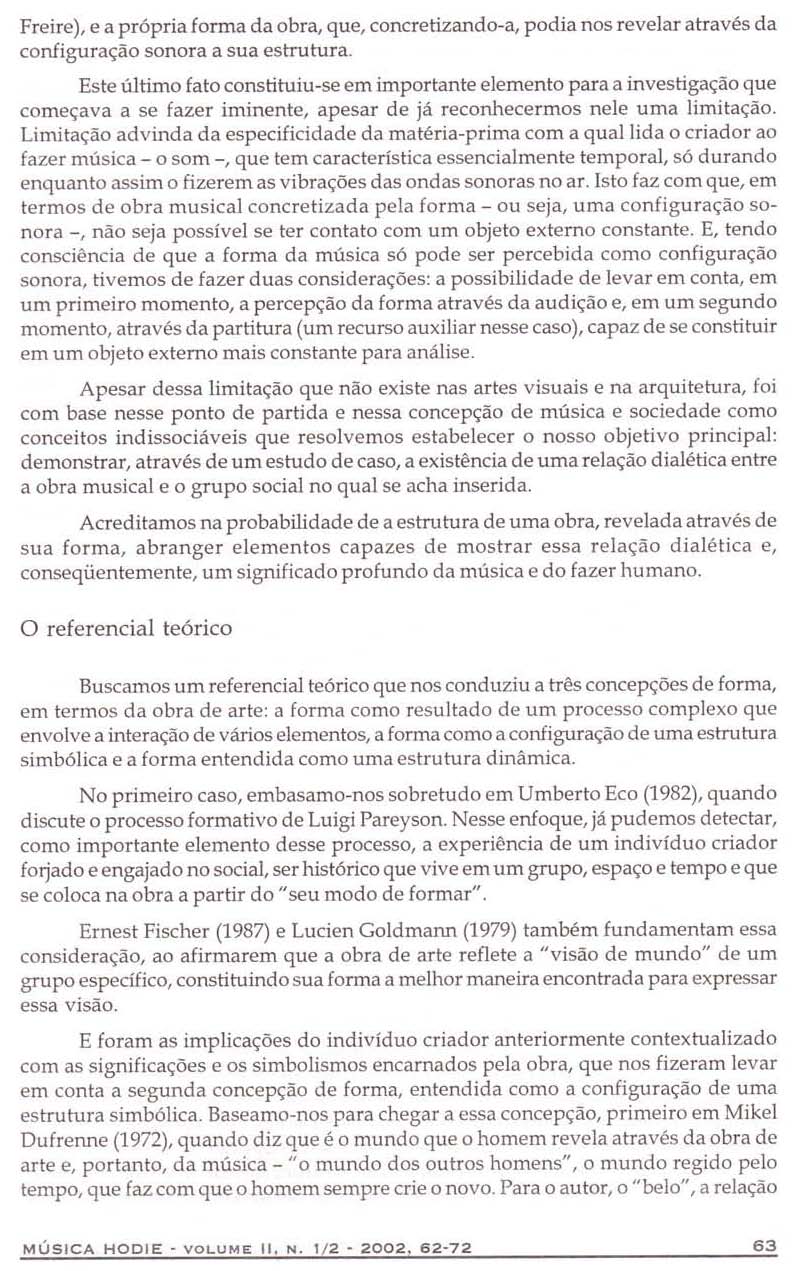 Freire), e a própria forma da obra, que, concretizando-a, podia nos revelar através da configuração sonora a sua estrutura.

Este último fato constituiu-se em importante elemento para a investigação que começava a se fazer iminente, apesar de já reconhecermos nele uma limitação. Limitação advinda da especificidade da matéria-prima com a qual lida o criador ao fazer música – o som –, que tem característica essencialmente temporal, só durando enquanto assim o fizerem as vibrações das ondas sonoras no ar. Isto faz com que, em termos de obra musical concretizada pela forma – ou seja, uma configuração sonora –, não seja possível se ter contato com um objeto externo constante. E, tendo consciência de que a forma da música só pode ser percebida como configuração sonora, tivemos de fazer duas considerações: a possibilidade de levar em conta, em um primeiro momento, a percepção da forma através da audição e, em um segundo momento, através da partitura (um recurso auxiliar nesse caso), capaz de se constituir em um objeto externo mais constante para análise.

Apesar dessa limitação que não existe nas artes visuais e na arquitetura, foi com base nesse ponto de partida e nessa concepção de música e sociedade como conceitos indissociáveis que resolvemos estabelecer o nosso objetivo principal: demonstrar, através de um estudo de caso, a existência de uma relação dialética entre a obra musical e o grupo social no qual se acha inserida.

Acreditamos na probabilidade de a estrutura de uma obra, revelada através de sua forma, abranger elementos capazes de mostrar essa relação dialética e, conseqüentemente, um significado profundo da música e do fazer humano.

O referencial teórico

Buscamos um referencial teórico que nos conduziu a três concepções de forma, em termos da obra de arte: a forma como resultado de um processo complexo que envolve a interação de vários elementos, a forma como a configuração de uma estrutura simbólica e a forma entendida como uma estrutura dinâmica.

No primeiro caso, embasamo-nos sobretudo em Umberto Eco (1982), quando discute o processo formativo de Luigi Pareyson. Nesse enfoque, já pudemos detectar, como importante elemento desse processo, a experiência de um indivíduo criador forjado e engajado no social, ser histórico que vive em um grupo, espaço e tempo e que se coloca na obra a partir do "seu modo de formar".

Ernest Fischer (1987) e Lucien Goldmann (1979) também fundamentam essa consideração, ao afirmarem que a obra de arte reflete a "visão de mundo" de um grupo específico, constituindo sua forma a melhor maneira encontrada para expressar essa visão.

E foram as implicações do indivíduo criador anteriormente contextualizado com as significações e os simbolismos encarnados pela obra, que nos fizeram levar em conta a segunda concepção de forma, entendida como a configuração de uma estrutura simbólica. Baseamo-nos para chegar a essa concepção, primeiro em Mikel Dufrenne (1972), quando diz que é o mundo que o homem revela através da obra de arte e, portanto, da música – "o mundo dos outros homens", o mundo regido pelo tempo, que faz com que o homem sempre crie o novo. Para o autor, o "belo", a relação

MÚSICA HODIE - VOLUME II, N. 1/2 - 2002, 62-72 63